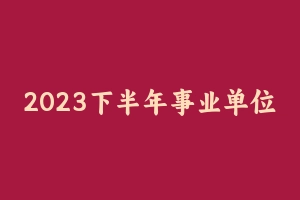 2023下半年事业单位